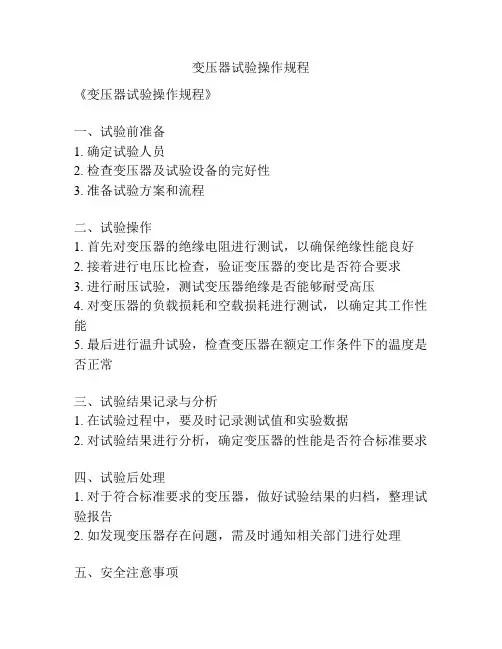 变压器试验操作规程

《变压器试验操作规程》

一、试验前准备
1. 确定试验人员
2. 检查变压器及试验设备的完好性
3. 准备试验方案和流程

二、试验操作
1. 首先对变压器的绝缘电阻进行测试，以确保绝缘性能良好
2. 接着进行电压比检查，验证变压器的变比是否符合要求
3. 进行耐压试验，测试变压器绝缘是否能够耐受高压
4. 对变压器的负载损耗和空载损耗进行测试，以确定其工作性能
5. 最后进行温升试验，检查变压器在额定工作条件下的温度是否正常

三、试验结果记录与分析
1. 在试验过程中，要及时记录测试值和实验数据
2. 对试验结果进行分析，确定变压器的性能是否符合标准要求

四、试验后处理
1. 对于符合标准要求的变压器，做好试验结果的归档，整理试验报告
2. 如发现变压器存在问题，需及时通知相关部门进行处理

五、安全注意事项